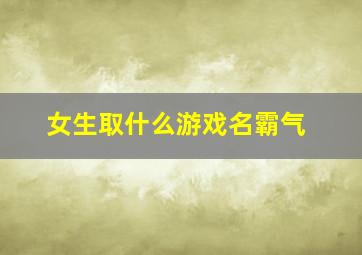 女生取什么游戏名霸气